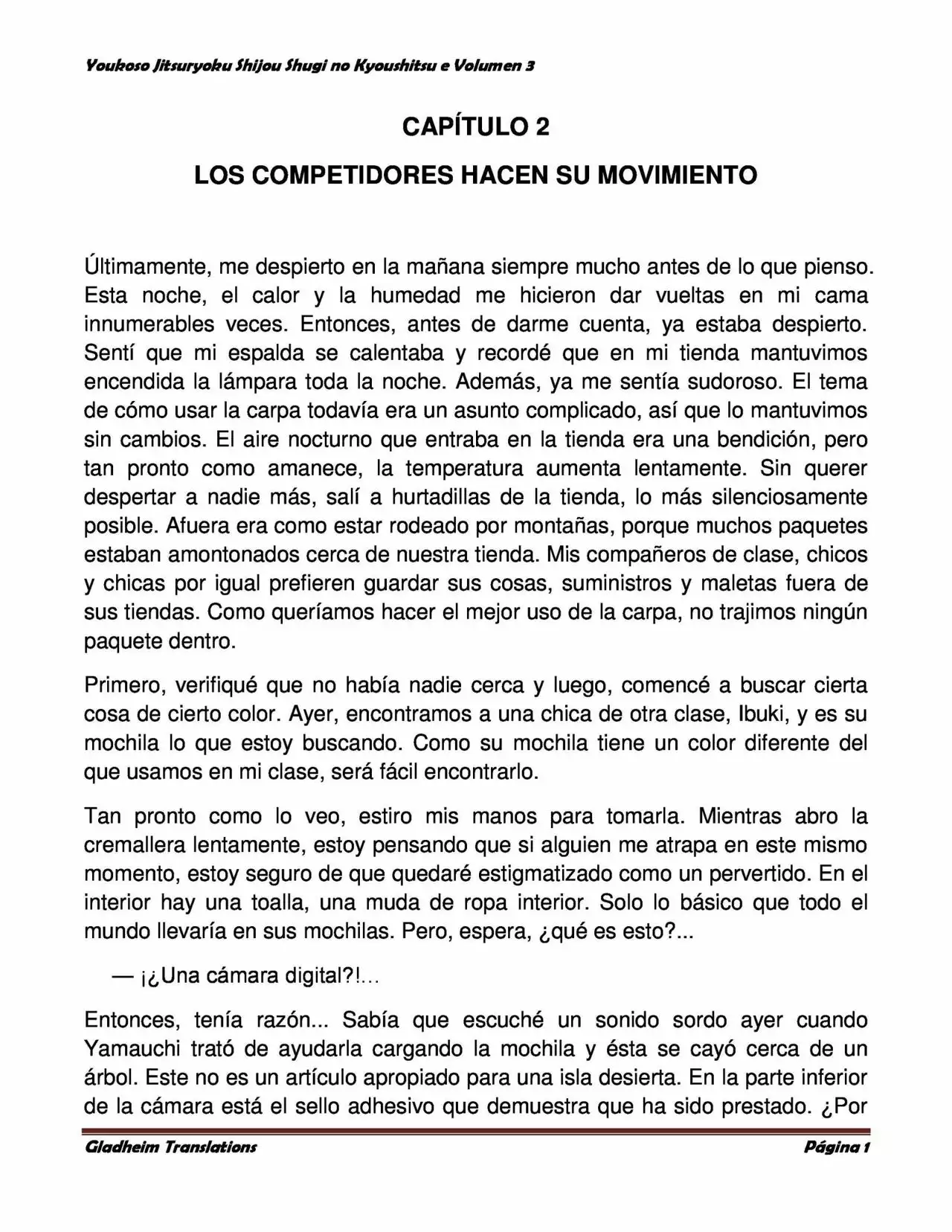 Youkoso Jitsuryoku Shijou Shugi no Kyoushitsu e Volumen 3

CAPÍTULO 2

LOS COMPETIDORES HACEN SU MOVIMIENTO

Últimamente, me despierto en la mañana siempre mucho antes de lo que pienso. Esta noche, el calor y la humedad me hicieron dar vueltas en mi cama innumerables veces. Entonces, antes de darme cuenta, ya estaba despierto. Sentí que mi espalda se calentaba y recordé que en mi tienda mantuvimos encendida la lámpara toda la noche. Además, ya me sentía sudoroso. El tema de cómo usar la carpa todavía era un asunto complicado, así que lo mantuvimos sin cambios. El aire nocturno que entraba en la tienda era una bendición, pero tan pronto como amanece, la temperatura aumenta lentamente. Sin querer despertar a nadie más, salí a hurtadillas de la tienda, lo más silenciosamente posible. Afuera era como estar rodeado por montañas, porque muchos paquetes estaban amontonados cerca de nuestra tienda. Mis compañeros de clase, chicos y chicas por igual prefieren guardar sus cosas, suministros y maletas fuera de sus tiendas. Como queríamos hacer el mejor uso de la carpa, no trajimos ningún paquete dentro.

Primero, verifiqué que no había nadie cerca y luego, comencé a buscar cierta cosa de cierto color. Ayer, encontramos a una chica de otra clase, Ibuki, y es su mochila lo que estoy buscando. Como su mochila tiene un color diferente del que usamos en mi clase, será fácil encontrarlo.

Tan pronto como lo veo, estiro mis manos para tomarla. Mientras abro la cremallera lentamente, estoy pensando que si alguien me atrapa en este mismo momento, estoy seguro de que quedaré estigmatizado como un pervertido. En el interior hay una toalla, una muda de ropa interior. Solo lo básico que todo el mundo llevaría en sus mochilas. Pero, espera, ¿qué es esto?...

— ¡¿Una cámara digital?!...

Entonces, tenía razón... Sabía que escuché un sonido sordo ayer cuando Yamauchi trató de ayudarla cargando la mochila y ésta se cayó cerca de un árbol. Este no es un artículo apropiado para una isla desierta. En la parte inferior de la cámara está el sello adhesivo que demuestra que ha sido prestado. ¿Por

Gladheim Translations
Página 1